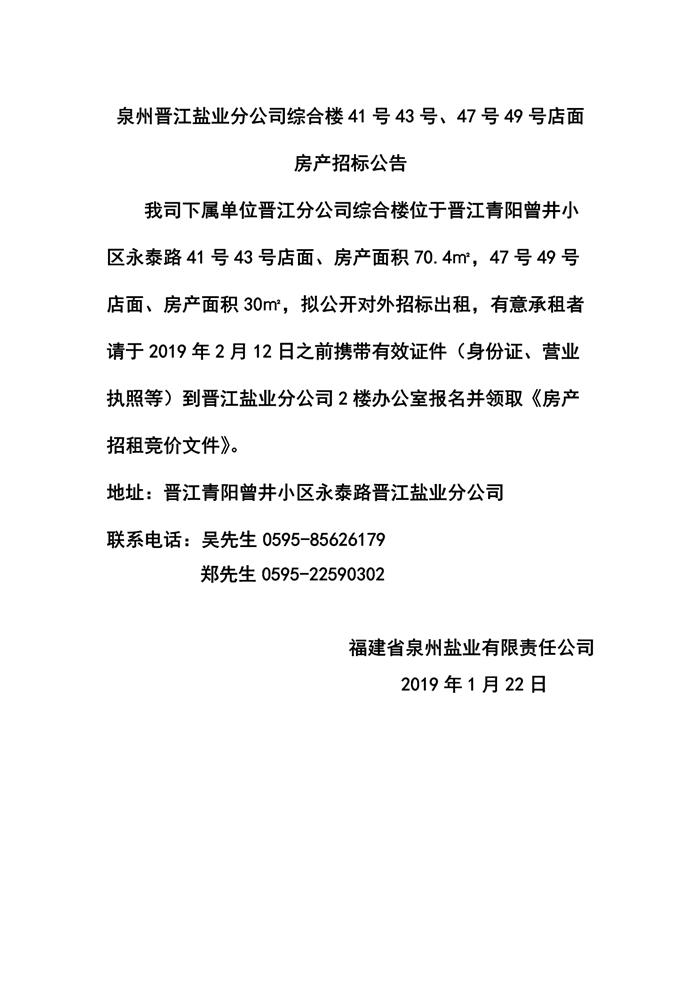 泉州晋江盐业分公司综合楼 41 号 43 号、47 号 49 号店面

房产招标公告

我司下属单位晋江分公司综合楼位于晋江青阳曾井小区永泰路 41 号 43 号店面、房产面积 70.4㎡，47 号 49 号店面、房产面积 30㎡，拟公开对外招标出租，有意承租者请于 2019 年 2 月 12 日之前携带有效证件（身份证、营业执照等）到晋江盐业分公司 2 楼办公室报名并领取《房产招租竞价文件》。

地址：晋江青阳曾井小区永泰路晋江盐业分公司

联系电话：吴先生 0595-85626179

郑先生 0595-22590302

福建省泉州盐业有限责任公司

2019 年 1 月 22 日